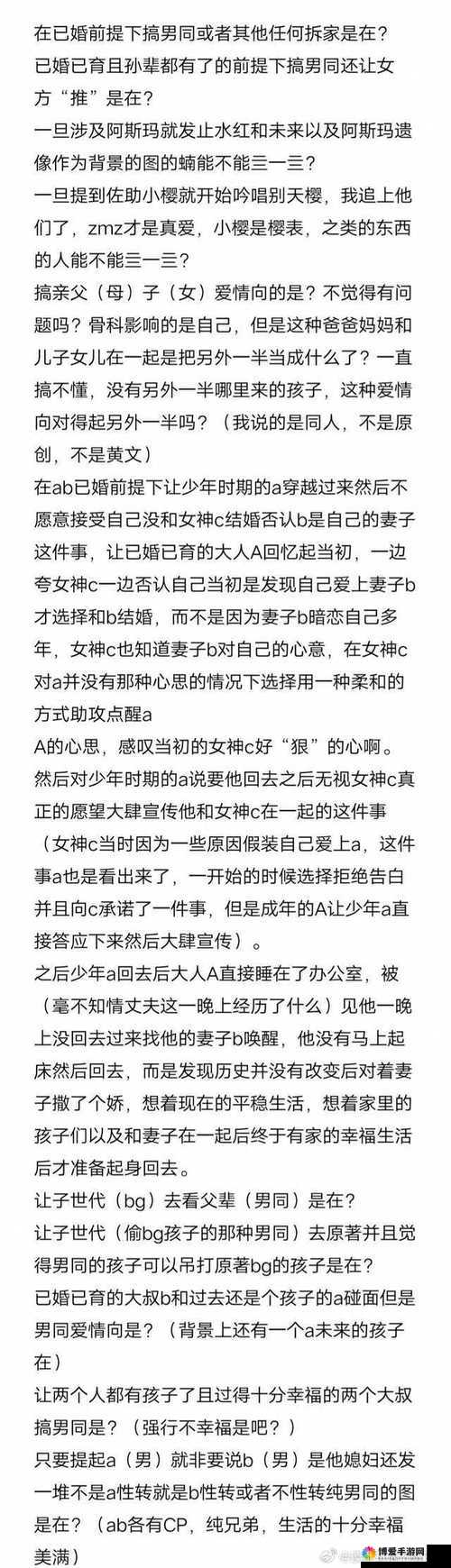 在已婚前提下搞男同或者其他任何拆家是在？
已婚已育且孙辈都有了的前提下搞男同还让女方“推”是在？
一旦涉及阿斯玛就发止水红和未来以及阿斯玛遗像作为背景的图的螨能不能三一三？
一旦提到佐助小樱就开始吟唱别天樱，我追上他们了，zmz才是真爱，小樱是樱表，之类的东西的人能不能三一三？
搞亲父（母）子（女）爱情向的是？不觉得有问题吗？骨科影响的是自己，但是这种爸爸妈妈和儿子女儿在一起是把另外一半当成什么了？一直搞不懂，没有另外一半哪里来的孩子，这种爱情向对得起另外一半吗？（我说的是同人，不是原创，不是黄文）
在ab已婚前提下让少年时期的a穿越过来然后不愿意接受自己没和女神c结婚否认b是自己的妻子这件事，让已婚已育的大人A回忆起当初，一边夸女神c一边否认自己当初是发现自己爱上妻子b才选择和b结婚，而不是因为妻子b暗恋自己多年，女神c也知道妻子b对自己的心意，在女神c对a并没有那种心思的情况下选择用一种柔和的方式助攻点醒a
A的心思，感叹当初的女神c好“狠”的心啊。
然后对少年时期的a说要他回去之后无视女神c真正的愿望大肆宣传他和女神c在一起的这件事（女神c当时因为一些原因假装自己爱上a，这件事a也是看出来了，一开始的时候选择拒绝告白并且向c承诺了一件事，但是成年的A让少年a直接答应下来然后大肆宣传）。
之后少年a回去后大人A直接睡在了办公室，被（毫不知情丈夫这一晚上经历了什么）见他一晚上没回去过来找他的妻子b唤醒，他没有马上起床然后回去，而是发现历史并没有改变后对着妻子撒了个娇，想着现在的平稳生活，想着家里的孩子们以及和妻子在一起后终于有家的幸福生活后才准备起身回去。
让子世代（bg）去看父辈（男同）是在？
让子世代（偷bg孩子的那种男同）去原著并且觉得男同的孩子可以吊打原著bg的孩子是在？
已婚已育的大叔b和过去还是个孩子的a碰面但是男同爱情向是？（背景上还有一个a未来的孩子在）
让两个人都有孩子了且过得十分幸福的两个大叔搞男同是？（强行不幸福是吧？）
只要提起a（男）就非要说b（男）是他媳妇还发一堆不是a性转就是b性转或者不性转纯男同的图是在？（ab各有CP，纯兄弟，生活的十分幸福美满）
博爱手游网